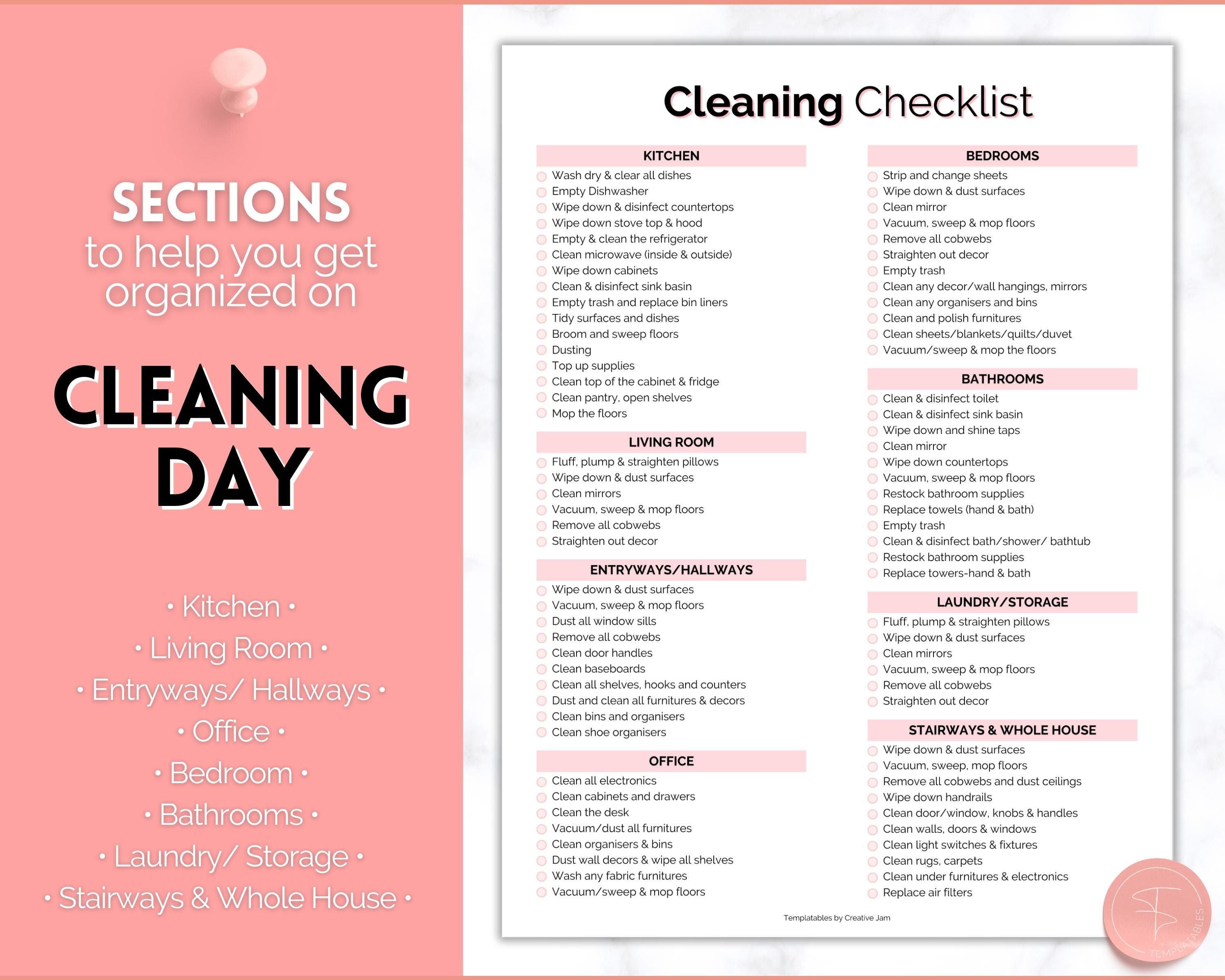 SECTIONS
to help you get organized on

CLEANING DAY

• Kitchen •
• Living Room •
• Entryways/ Hallways •
• Office •
• Bedroom •
• Bathrooms •
• Laundry/ Storage •
• Stairways & Whole House •

Cleaning Checklist

KITCHEN
Wash dry & clear all dishes
Empty Dishwasher
Wipe down & disinfect countertops
Wipe down stove top & hood
Empty & clean the refrigerator
Clean microwave (inside & outside)
Wipe down cabinets
Clean & disinfect sink basin
Empty trash and replace bin liners
Tidy surfaces and dishes
Broom and sweep floors
Dusting
Top up supplies
Clean top of the cabinet & fridge
Clean pantry, open shelves
Mop the floors

LIVING ROOM
Fluff, plump & straighten pillows
Wipe down & dust surfaces
Clean mirrors
Vacuum, sweep & mop floors
Remove all cobwebs
Straighten out decor

ENTRYWAYS/HALLWAYS
Wipe down & dust surfaces
Vacuum, sweep & mop floors
Dust all window sills
Remove all cobwebs
Clean door handles
Clean baseboards
Clean all shelves, hooks and counters
Dust and clean all furnitures & decors
Clean bins and organisers
Clean shoe organisers

OFFICE
Clean all electronics
Clean cabinets and drawers
Clean the desk
Vacuum/dust all furnitures
Clean organisers & bins
Dust wall decors & wipe all shelves
Wash any fabric furnitures
Vacuum/sweep & mop floors

BEDROOMS
Strip and change sheets
Wipe down & dust surfaces
Clean mirror
Vacuum, sweep & mop floors
Remove all cobwebs
Straighten out decor
Empty trash
Clean any decor/wall hangings, mirrors
Clean any organisers and bins
Clean and polish furnitures
Clean sheets/blankets/quilts/duvet
Vacuum/sweep & mop the floors

BATHROOMS
Clean & disinfect toilet
Clean & disinfect sink basin
Wipe down and shine taps
Clean mirror
Wipe down countertops
Vacuum, sweep & mop floors
Restock bathroom supplies
Replace towels (hand & bath)
Empty trash
Clean & disinfect bath/shower/ bathtub
Restock bathroom supplies
Replace towers-hand & bath

LAUNDRY/STORAGE
Fluff, plump & straighten pillows
Wipe down & dust surfaces
Clean mirrors
Vacuum, sweep & mop floors
Remove all cobwebs
Straighten out decor

STAIRWAYS & WHOLE HOUSE
Wipe down & dust surfaces
Vacuum, sweep, mop floors
Remove all cobwebs and dust ceilings
Wipe down handrails
Clean door/window, knobs & handles
Clean walls, doors & windows
Clean light switches & fixtures
Clean rugs, carpets
Clean under furnitures & electronics
Replace air filters

Templatables by Creative Jam

TEMPLATABLES